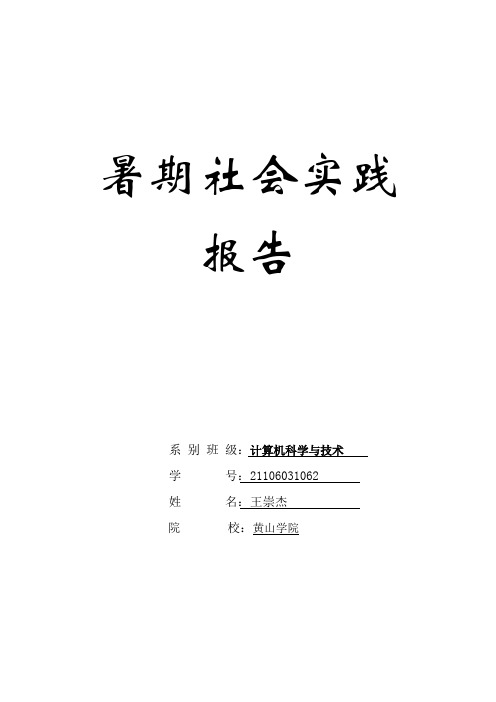 暑期社会实践

报告

系 别 班 级：计算机科学与技术

学 号：21106031062

姓 名：王崇杰

院 校：黄山学院